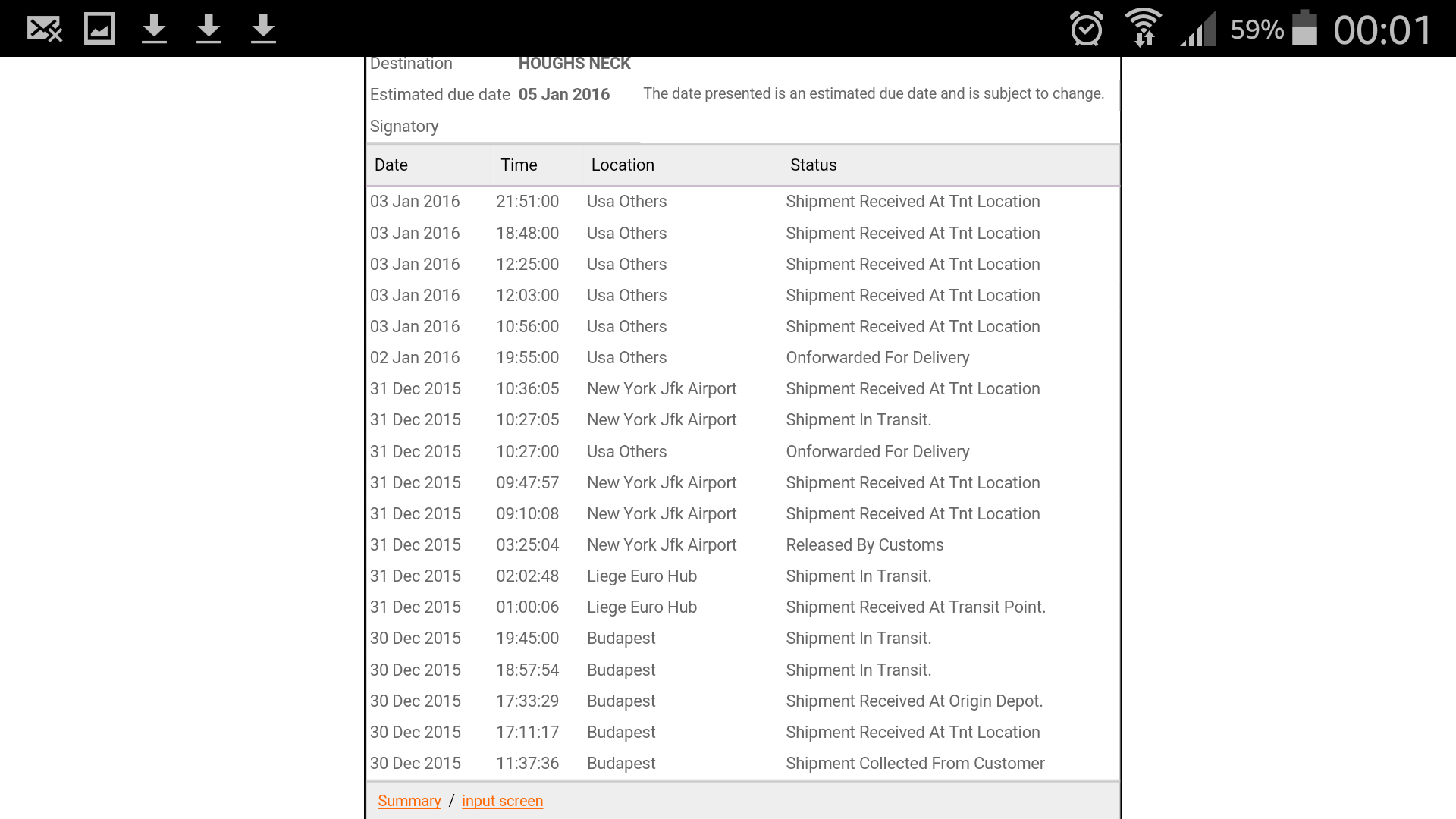 59% 00:01

Destination HOUGHS NECK

Estimated due date 05 Jan 2016 The date presented is an estimated due date and is subject to change.

Signatory

| Date | Time | Location | Status |
|---|---|---|---|
| 03 Jan 2016 | 21:51:00 | Usa Others | Shipment Received At Tnt Location |
| 03 Jan 2016 | 18:48:00 | Usa Others | Shipment Received At Tnt Location |
| 03 Jan 2016 | 12:25:00 | Usa Others | Shipment Received At Tnt Location |
| 03 Jan 2016 | 12:03:00 | Usa Others | Shipment Received At Tnt Location |
| 03 Jan 2016 | 10:56:00 | Usa Others | Shipment Received At Tnt Location |
| 02 Jan 2016 | 19:55:00 | Usa Others | Onforwarded For Delivery |
| 31 Dec 2015 | 10:36:05 | New York Jfk Airport | Shipment Received At Tnt Location |
| 31 Dec 2015 | 10:27:05 | New York Jfk Airport | Shipment In Transit. |
| 31 Dec 2015 | 10:27:00 | Usa Others | Onforwarded For Delivery |
| 31 Dec 2015 | 09:47:57 | New York Jfk Airport | Shipment Received At Tnt Location |
| 31 Dec 2015 | 09:10:08 | New York Jfk Airport | Shipment Received At Tnt Location |
| 31 Dec 2015 | 03:25:04 | New York Jfk Airport | Released By Customs |
| 31 Dec 2015 | 02:02:48 | Liege Euro Hub | Shipment In Transit. |
| 31 Dec 2015 | 01:00:06 | Liege Euro Hub | Shipment Received At Transit Point. |
| 30 Dec 2015 | 19:45:00 | Budapest | Shipment In Transit. |
| 30 Dec 2015 | 18:57:54 | Budapest | Shipment In Transit. |
| 30 Dec 2015 | 17:33:29 | Budapest | Shipment Received At Origin Depot. |
| 30 Dec 2015 | 17:11:17 | Budapest | Shipment Received At Tnt Location |
| 30 Dec 2015 | 11:37:36 | Budapest | Shipment Collected From Customer |

Summary / input screen